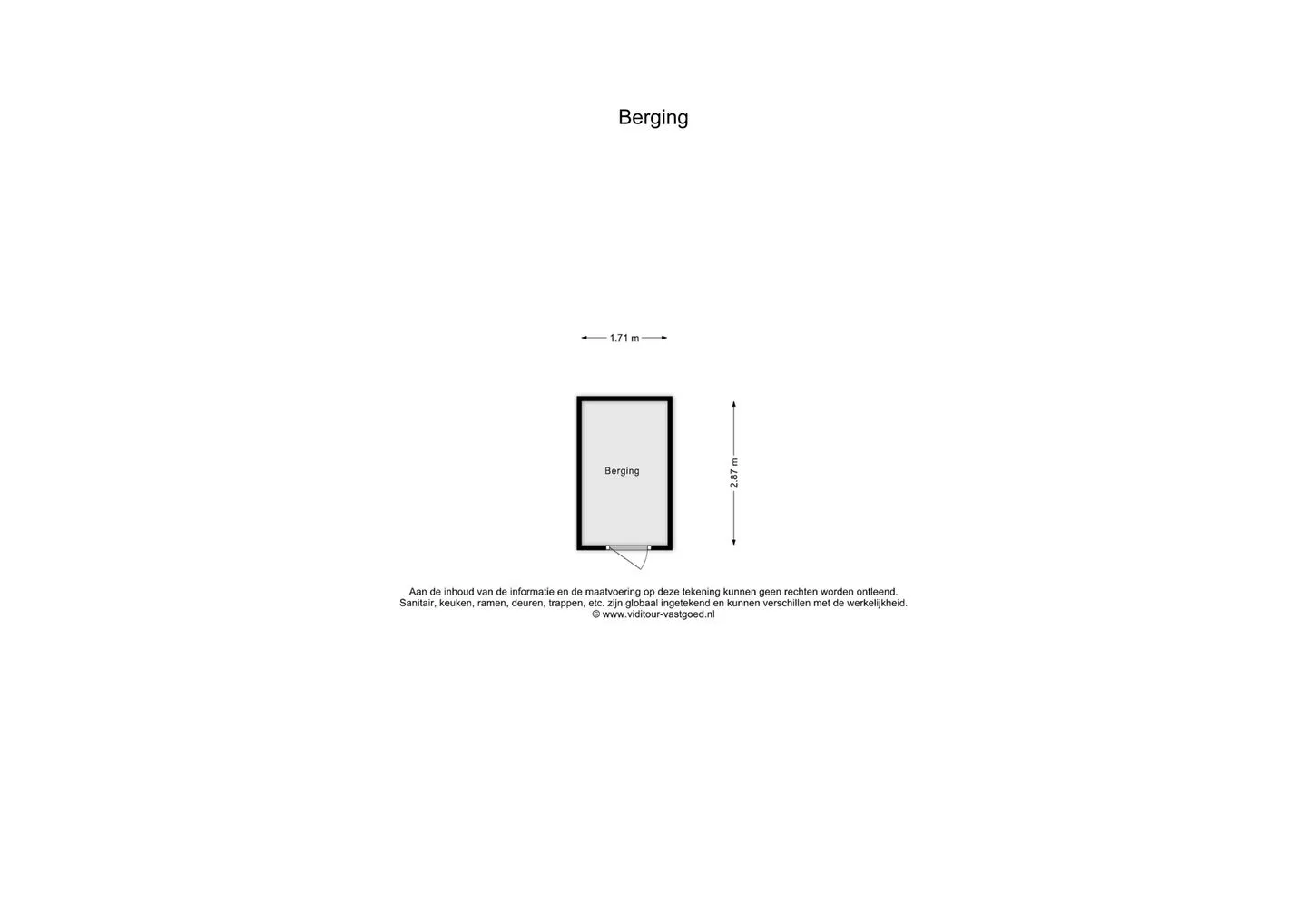 Berging

1.71 m

Berging

2.87 m

Aan de inhoud van de informatie en de maatvoering op deze tekening kunnen geen rechten worden ontleend.
Sanitair, keuken, ramen, deuren, trappen, etc. zijn globaal ingetekend en kunnen verschillen met de werkelijkheid.
© www.viditour-vastgoed.nl